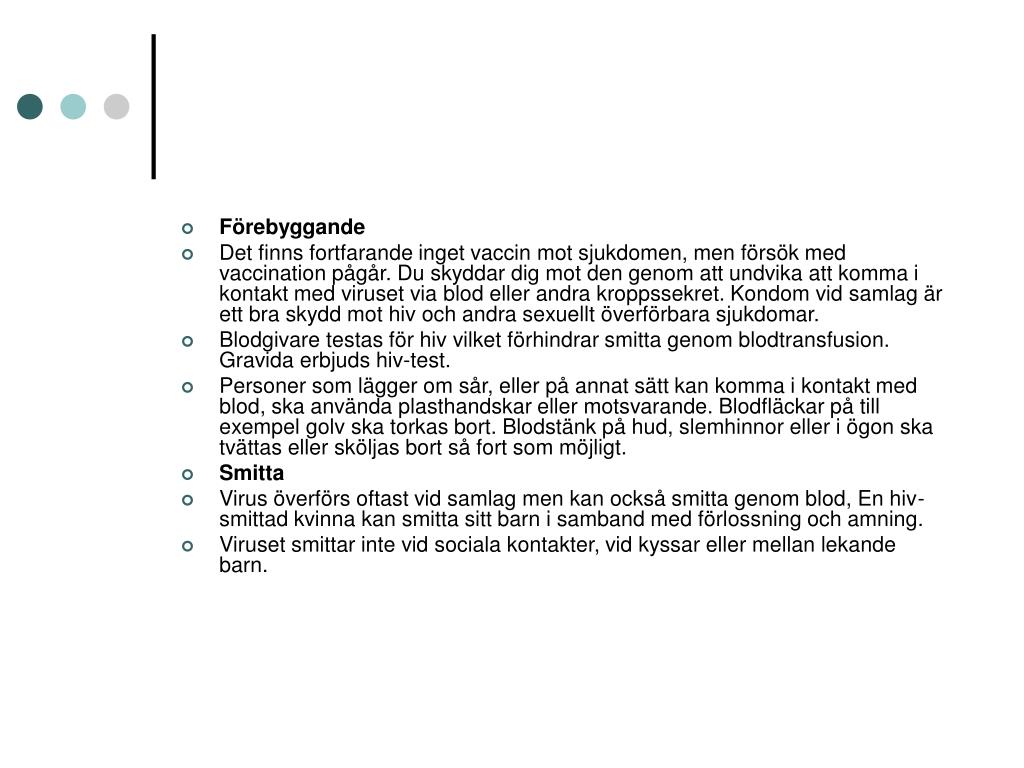 Förebyggande

Det finns fortfarande inget vaccin mot sjukdomen, men försök med vaccination pågår. Du skyddar dig mot den genom att undvika att komma i kontakt med viruset via blod eller andra kroppssekret. Kondom vid samlag är ett bra skydd mot hiv och andra sexuellt överförbara sjukdomar.

Blodgivare testas för hiv vilket förhindrar smitta genom blodtransfusion. Gravida erbjuds hiv-test.

Personer som lägger om sår, eller på annat sätt kan komma i kontakt med blod, ska använda plasthandskar eller motsvarande. Blodfläckar på till exempel golv ska torkas bort. Blodstänk på hud, slemhinnor eller i ögon ska tvättas eller sköljas bort så fort som möjligt.

Smitta

Virus överförs oftast vid samlag men kan också smitta genom blod, En hiv-smittad kvinna kan smitta sitt barn i samband med förlossning och amning.

Viruset smittar inte vid sociala kontakter, vid kyssar eller mellan lekande barn.